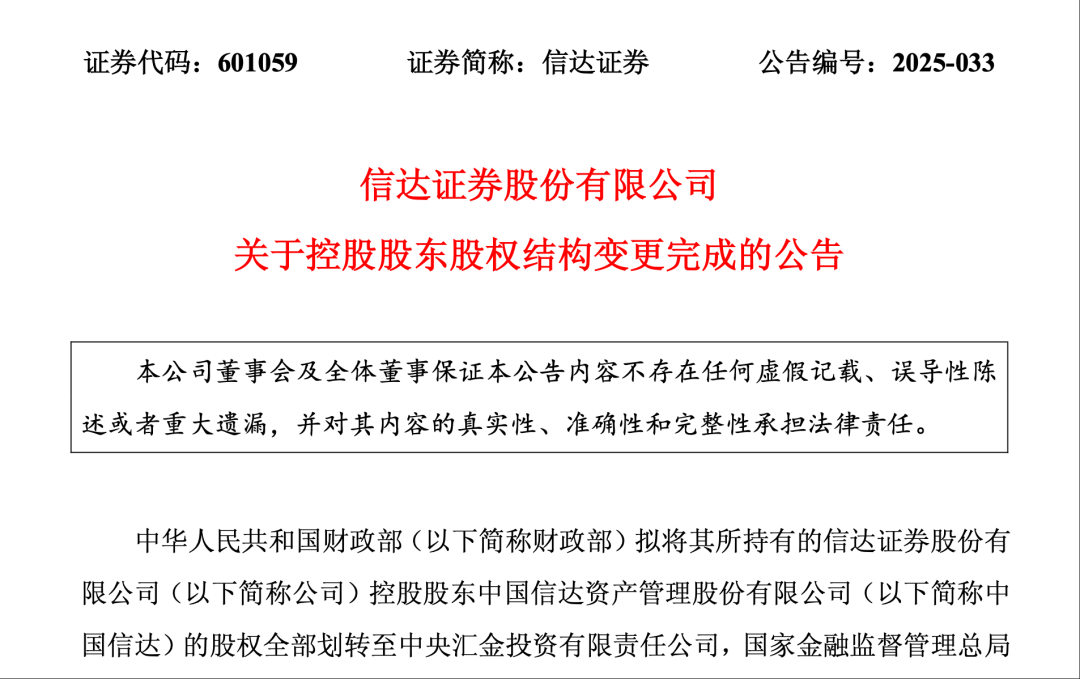 证券代码：601059　　证券简称：信达证券　　公告编号：2025-033

信达证券股份有限公司

关于控股股东股权结构变更完成的公告

本公司董事会及全体董事保证本公告内容不存在任何虚假记载、误导性陈述或者重大遗漏，并对其内容的真实性、准确性和完整性承担法律责任。

中华人民共和国财政部（以下简称财政部）拟将其所持有的信达证券股份有限公司（以下简称公司）控股股东中国信达资产管理股份有限公司（以下简称中国信达）的股权全部划转至中央汇金投资有限责任公司，国家金融监督管理总局